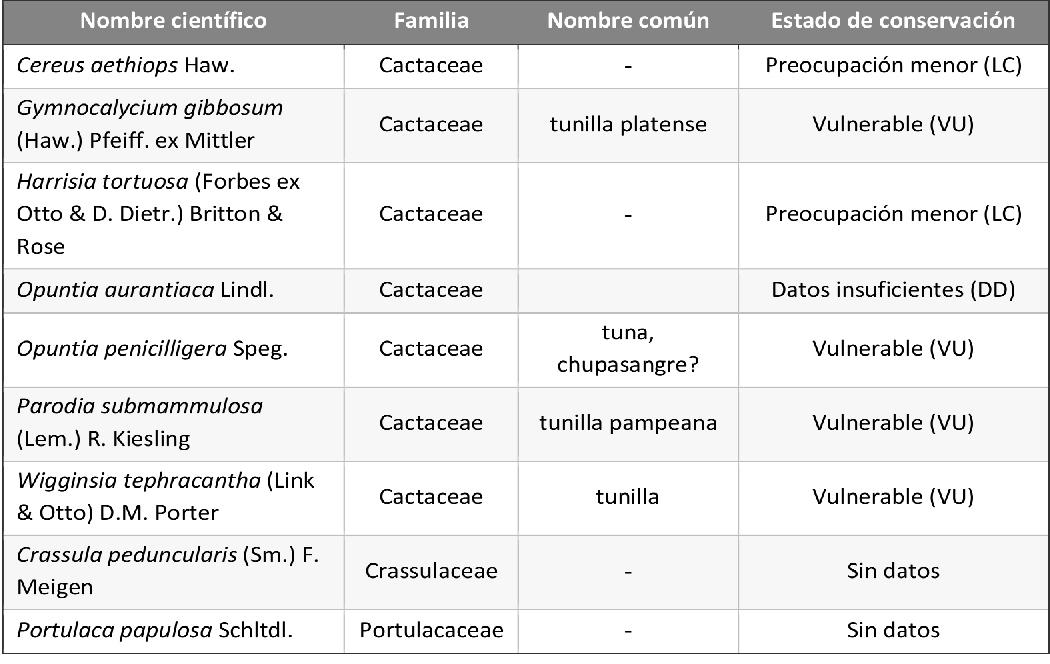 | Nombre científico | Familia | Nombre común | Estado de conservación |
|---|---|---|---|
| Cereus aethiops Haw. | Cactaceae | - | Preocupación menor (LC) |
| Gymnocalycium gibbosum (Haw.) Pfeiff. ex Mittler | Cactaceae | tunilla platense | Vulnerable (VU) |
| Harrisia tortuosa (Forbes ex Otto & D. Dietr.) Britton & Rose | Cactaceae | - | Preocupación menor (LC) |
| Opuntia aurantiaca Lindl. | Cactaceae | | Datos insuficientes (DD) |
| Opuntia penicilligera Speg. | Cactaceae | tuna, chupasangre? | Vulnerable (VU) |
| Parodia submammulosa (Lem.) R. Kiesling | Cactaceae | tunilla pampeana | Vulnerable (VU) |
| Wigginsia tephracantha (Link & Otto) D.M. Porter | Cactaceae | tunilla | Vulnerable (VU) |
| Crassula peduncularis (Sm.) F. Meigen | Crassulaceae | - | Sin datos |
| Portulaca papulosa Schltdl. | Portulacaceae | - | Sin datos |